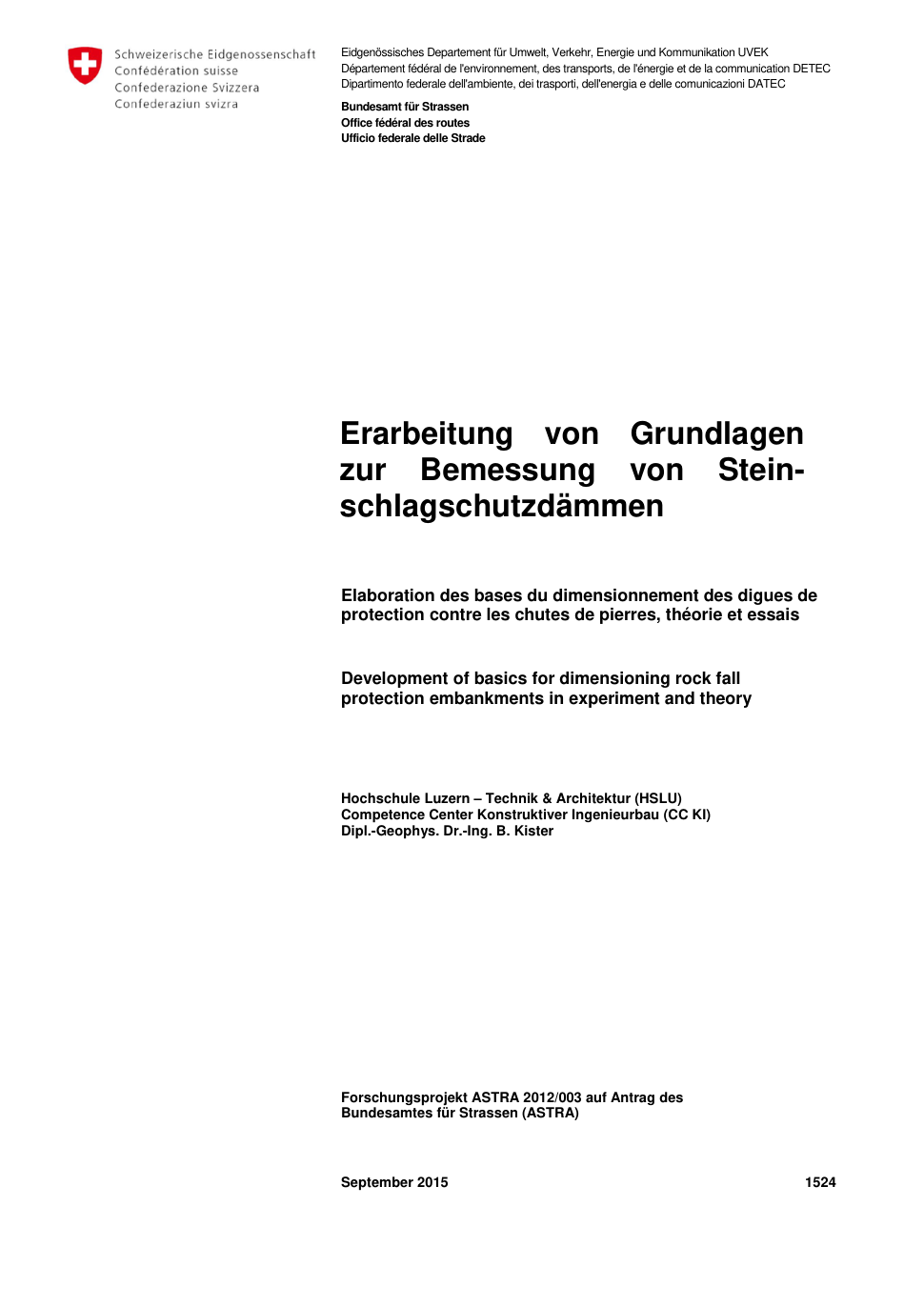 Schweizerische Eidgenossenschaft
Confédération suisse
Confederazione Svizzera
Confederaziun svizra

Eidgenössisches Departement für Umwelt, Verkehr, Energie und Kommunikation UVEK
Département fédéral de l'environnement, des transports, de l'énergie et de la communication DETEC
Dipartimento federale dell'ambiente, dei trasporti, dell'energia e delle comunicazioni DATEC

Bundesamt für Strassen
Office fédéral des routes
Ufficio federale delle Strade

Erarbeitung von Grundlagen zur Bemessung von Steinschlagschutzdämmen

Elaboration des bases du dimensionnement des digues de protection contre les chutes de pierres, théorie et essais

Development of basics for dimensioning rock fall protection embankments in experiment and theory

Hochschule Luzern – Technik & Architektur (HSLU)
Competence Center Konstruktiver Ingenieurbau (CC KI)
Dipl.-Geophys. Dr.-Ing. B. Kister

Forschungsprojekt ASTRA 2012/003 auf Antrag des Bundesamtes für Strassen (ASTRA)

September 2015

1524